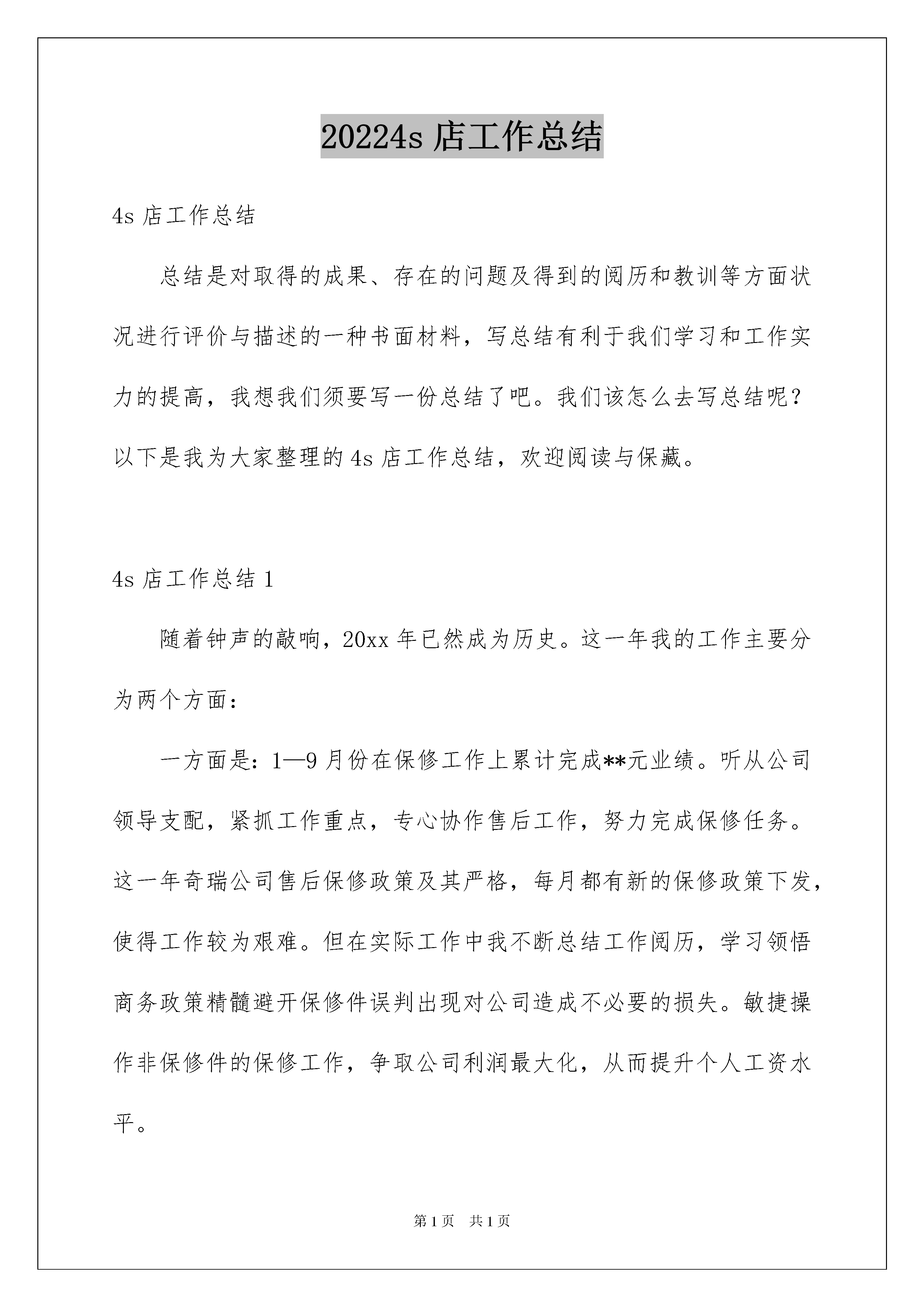 20224s 店工作总结

4s 店工作总结

总结是对取得的成果、存在的问题及得到的阅历和教训等方面状况进行评价与描述的一种书面材料，写总结有利于我们学习和工作实力的提高，我想我们须要写一份总结了吧。我们该怎么去写总结呢？以下是我为大家整理的 4s 店工作总结，欢迎阅读与保藏。

4s 店工作总结 1

随着钟声的敲响，20xx 年已然成为历史。这一年我的工作主要分为两个方面：

一方面是：1—9 月份在保修工作上累计完成**元业绩。听从公司领导支配，紧抓工作重点，专心协作售后工作，努力完成保修任务。这一年奇瑞公司售后保修政策及其严格，每月都有新的保修政策下发，使得工作较为艰难。但在实际工作中我不断总结工作阅历，学习领悟商务政策精髓避开保修件误判出现对公司造成不必要的损失。敏捷操作非保修件的保修工作，争取公司利润最大化，从而提升个人工资水平。

第 1 页　共 1 页